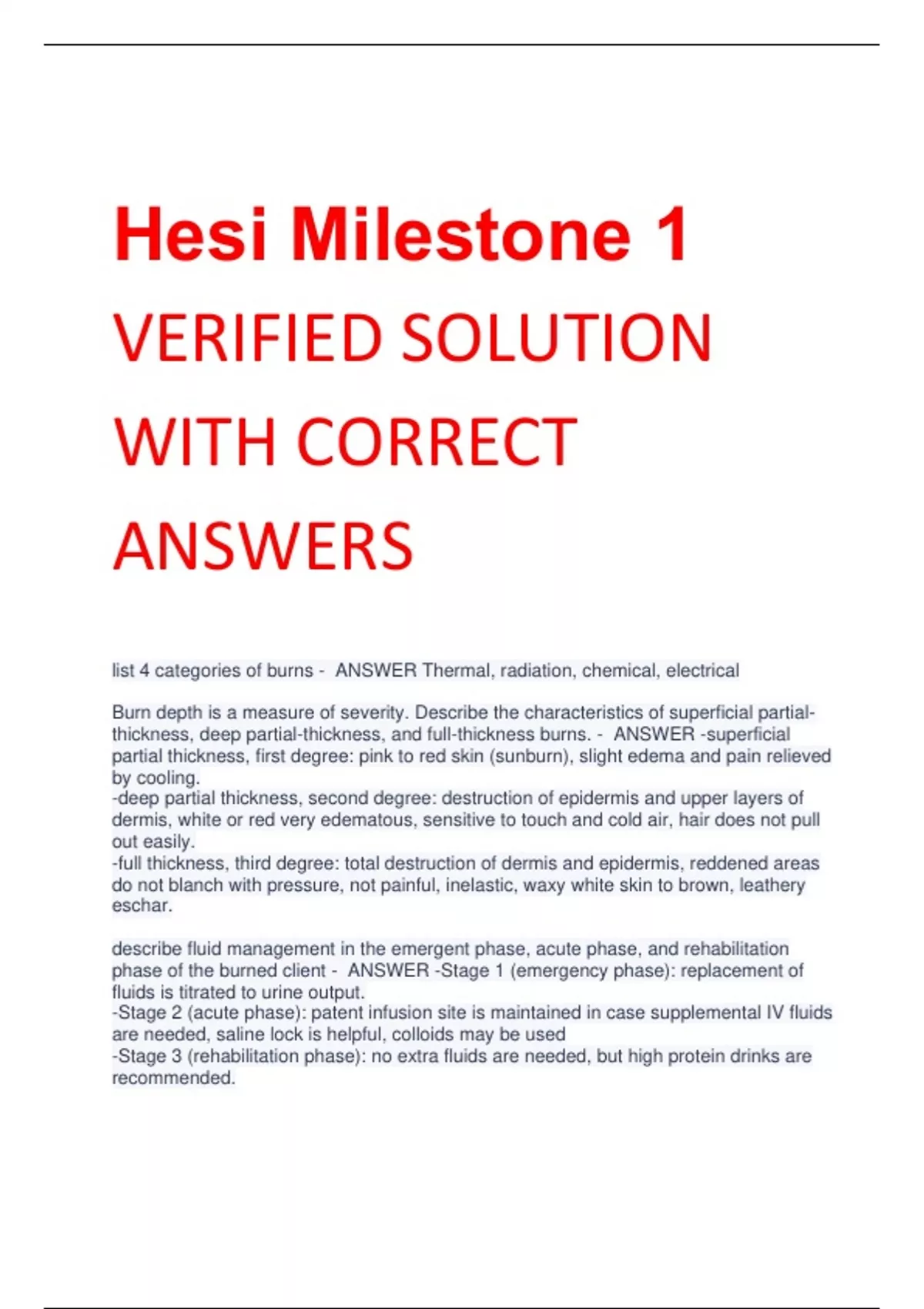 Hesi Milestone 1

VERIFIED SOLUTION WITH CORRECT ANSWERS

list 4 categories of burns - ANSWER Thermal, radiation, chemical, electrical

Burn depth is a measure of severity. Describe the characteristics of superficial partial-thickness, deep partial-thickness, and full-thickness burns. - ANSWER -superficial partial thickness, first degree: pink to red skin (sunburn), slight edema and pain relieved by cooling.
-deep partial thickness, second degree: destruction of epidermis and upper layers of dermis, white or red very edematous, sensitive to touch and cold air, hair does not pull out easily.
-full thickness, third degree: total destruction of dermis and epidermis, reddened areas do not blanch with pressure, not painful, inelastic, waxy white skin to brown, leathery eschar.

describe fluid management in the emergent phase, acute phase, and rehabilitation phase of the burned client - ANSWER -Stage 1 (emergency phase): replacement of fluids is titrated to urine output.
-Stage 2 (acute phase): patent infusion site is maintained in case supplemental IV fluids are needed, saline lock is helpful, colloids may be used
-Stage 3 (rehabilitation phase): no extra fluids are needed, but high protein drinks are recommended.